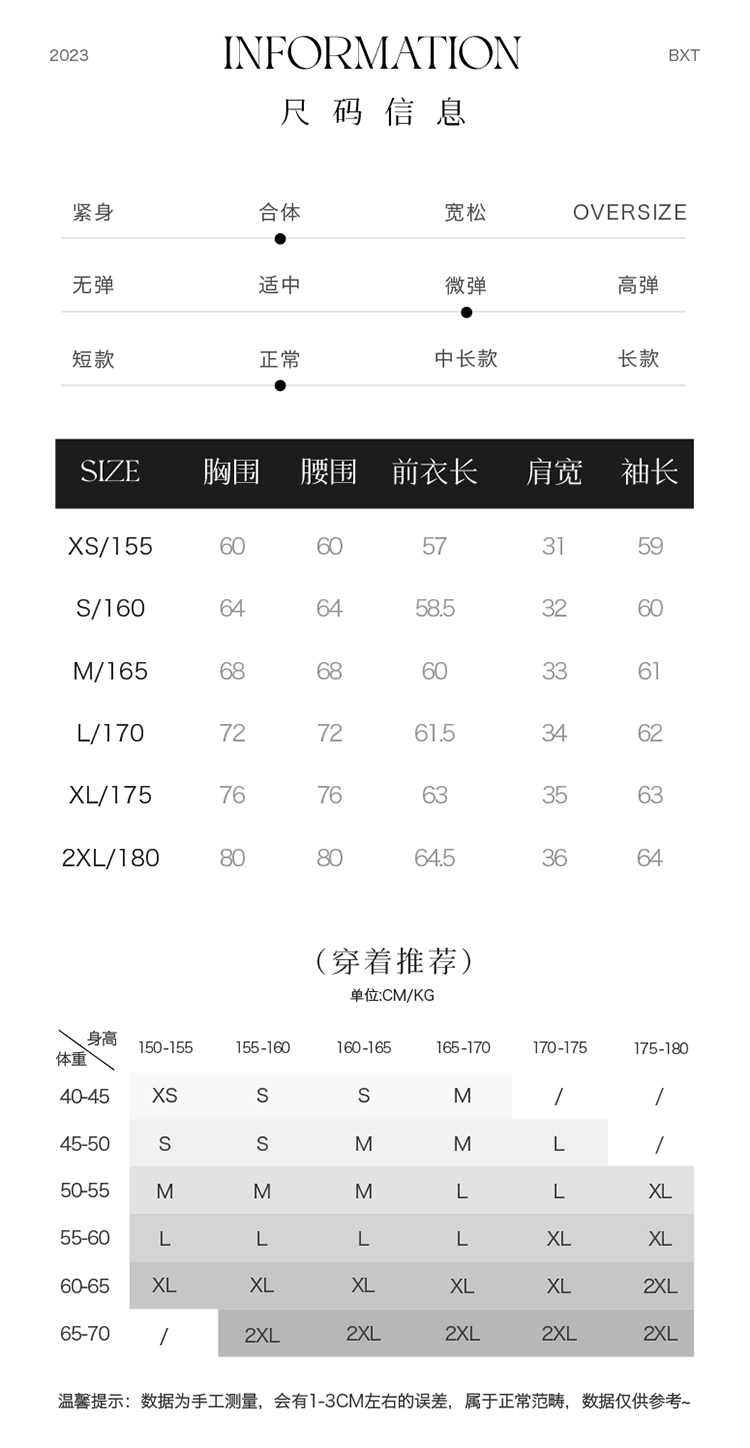 2023 INFORMATION BXT
尺码信息

紧身 合体 宽松 OVERSIZE

无弹 适中 微弹 高弹

短款 正常 中长款 长款

| SIZE | 胸围 | 腰围 | 前衣长 | 肩宽 | 袖长 |
|---|---|---|---|---|---|
| XS/155 | 60 | 60 | 57 | 31 | 59 |
| S/160 | 64 | 64 | 58.5 | 32 | 60 |
| M/165 | 68 | 68 | 60 | 33 | 61 |
| L/170 | 72 | 72 | 61.5 | 34 | 62 |
| XL/175 | 76 | 76 | 63 | 35 | 63 |
| 2XL/180 | 80 | 80 | 64.5 | 36 | 64 |

（穿着推荐）
单位:CM/KG

| 身高 体重 | 150-155 | 155-160 | 160-165 | 165-170 | 170-175 | 175-180 |
|---|---|---|---|---|---|---|
| 40-45 | XS | S | S | M | / | / |
| 45-50 | S | S | M | M | L | / |
| 50-55 | M | M | M | L | L | XL |
| 55-60 | L | L | L | L | XL | XL |
| 60-65 | XL | XL | XL | XL | XL | 2XL |
| 65-70 | / | 2XL | 2XL | 2XL | 2XL | 2XL |

温馨提示：数据为手工测量，会有1-3CM左右的误差，属于正常范畴，数据仅供参考~